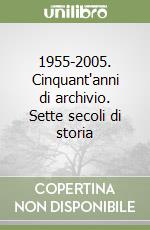 unilibro

1955-2005. Cinquant'anni di archivio. Sette secoli di storia

COPERTINA NON DISPONIBILE